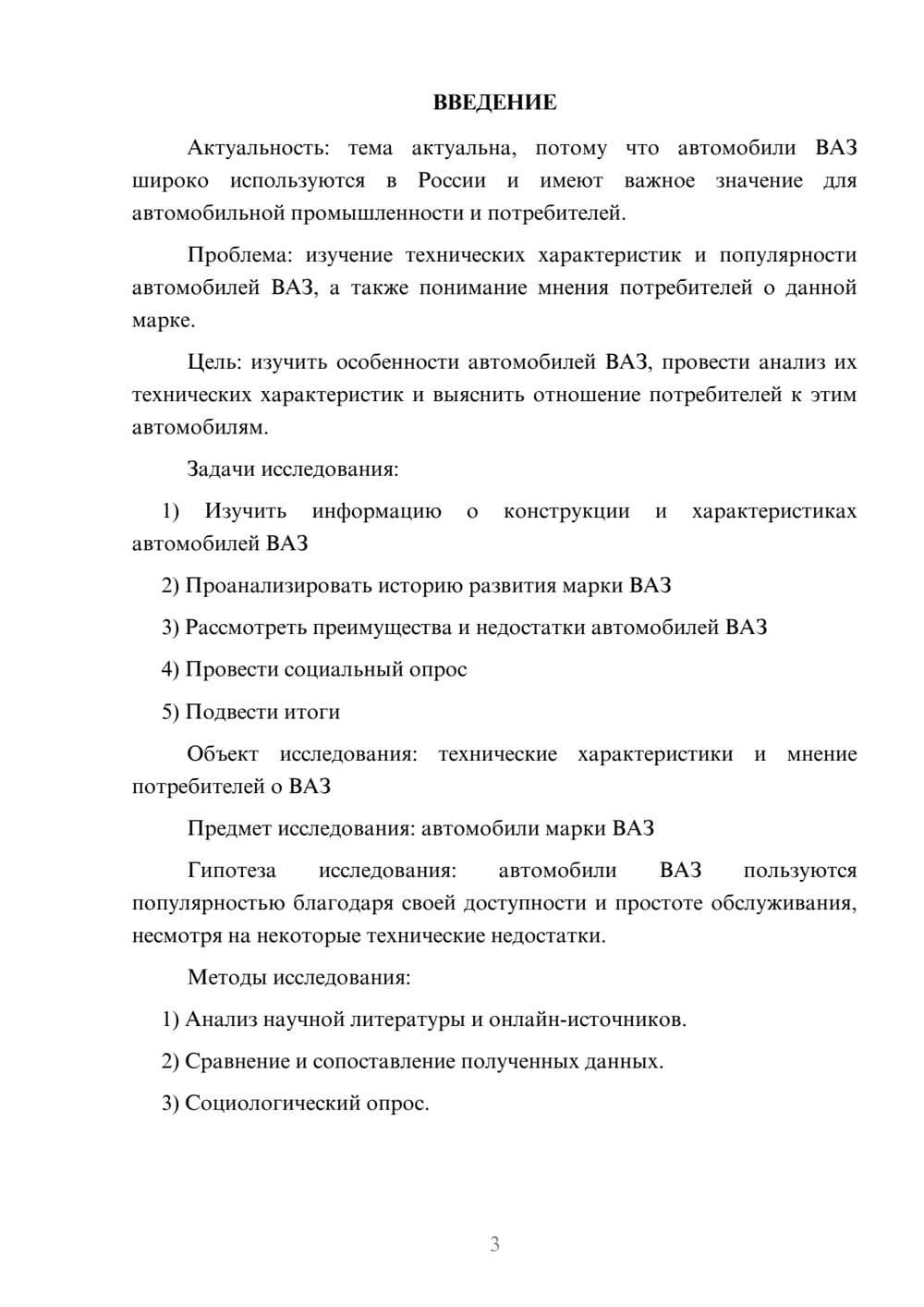 ВВЕДЕНИЕ

Актуальность: тема актуальна, потому что автомобили ВАЗ широко используются в России и имеют важное значение для автомобильной промышленности и потребителей.

Проблема: изучение технических характеристик и популярности автомобилей ВАЗ, а также понимание мнения потребителей о данной марке.

Цель: изучить особенности автомобилей ВАЗ, провести анализ их технических характеристик и выяснить отношение потребителей к этим автомобилям.

Задачи исследования:

1) Изучить информацию о конструкции и характеристиках автомобилей ВАЗ

2) Проанализировать историю развития марки ВАЗ

3) Рассмотреть преимущества и недостатки автомобилей ВАЗ

4) Провести социальный опрос

5) Подвести итоги

Объект исследования: технические характеристики и мнение потребителей о ВАЗ

Предмет исследования: автомобили марки ВАЗ

Гипотеза исследования: автомобили ВАЗ пользуются популярностью благодаря своей доступности и простоте обслуживания, несмотря на некоторые технические недостатки.

Методы исследования:

1) Анализ научной литературы и онлайн-источников.

2) Сравнение и сопоставление полученных данных.

3) Социологический опрос.

3